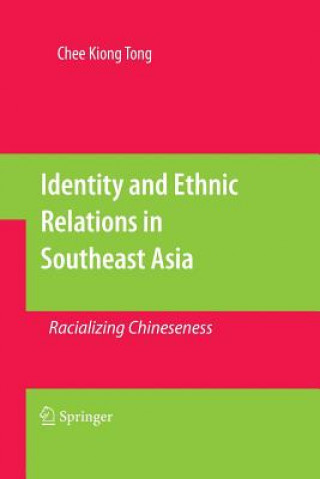 Chee Kiong Tong

Identity and Ethnic Relations in Southeast Asia

Racializing Chineseness

Springer